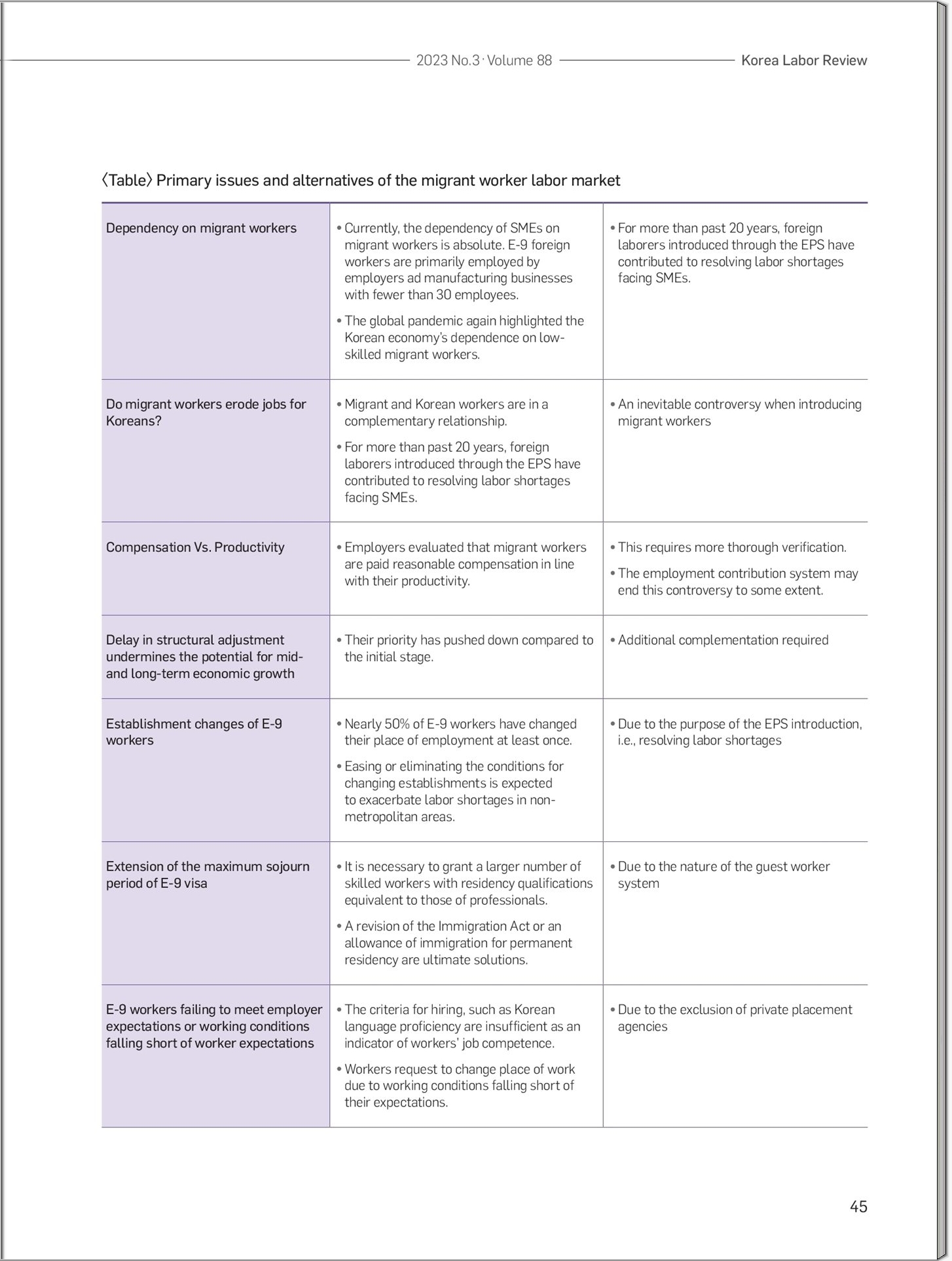 2023 No.3 · Volume 88 Korea Labor Review

〈Table〉 Primary issues and alternatives of the migrant worker labor market

| | | |
|---|---|---|
| Dependency on migrant workers | • Currently, the dependency of SMEs on migrant workers is absolute. E-9 foreign workers are primarily employed by employers ad manufacturing businesses with fewer than 30 employees. • The global pandemic again highlighted the Korean economy's dependence on low-skilled migrant workers. | • For more than past 20 years, foreign laborers introduced through the EPS have contributed to resolving labor shortages facing SMEs. |
| Do migrant workers erode jobs for Koreans? | • Migrant and Korean workers are in a complementary relationship. • For more than past 20 years, foreign laborers introduced through the EPS have contributed to resolving labor shortages facing SMEs. | • An inevitable controversy when introducing migrant workers |
| Compensation Vs. Productivity | • Employers evaluated that migrant workers are paid reasonable compensation in line with their productivity. | • This requires more thorough verification. • The employment contribution system may end this controversy to some extent. |
| Delay in structural adjustment undermines the potential for mid- and long-term economic growth | • Their priority has pushed down compared to the initial stage. | • Additional complementation required |
| Establishment changes of E-9 workers | • Nearly 50% of E-9 workers have changed their place of employment at least once. • Easing or eliminating the conditions for changing establishments is expected to exacerbate labor shortages in non-metropolitan areas. | • Due to the purpose of the EPS introduction, i.e., resolving labor shortages |
| Extension of the maximum sojourn period of E-9 visa | • It is necessary to grant a larger number of skilled workers with residency qualifications equivalent to those of professionals. • A revision of the Immigration Act or an allowance of immigration for permanent residency are ultimate solutions. | • Due to the nature of the guest worker system |
| E-9 workers failing to meet employer expectations or working conditions falling short of worker expectations | • The criteria for hiring, such as Korean language proficiency are insufficient as an indicator of workers' job competence. • Workers request to change place of work due to working conditions falling short of their expectations. | • Due to the exclusion of private placement agencies |

45